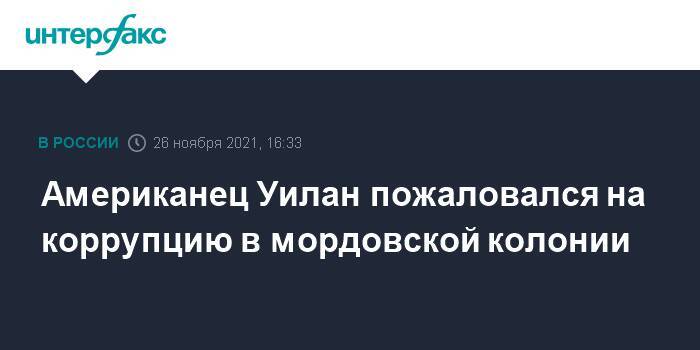 интерфакс

В РОССИИ 26 ноября 2021, 16:33

Американец Уилан пожаловался на коррупцию в мордовской колонии